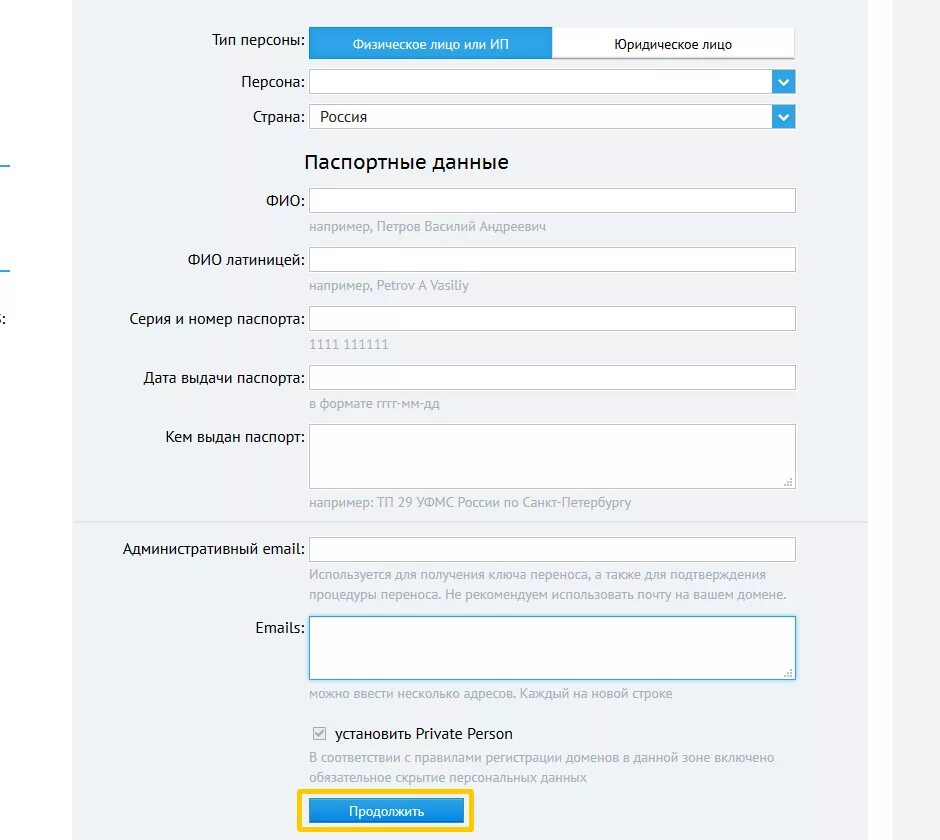 Тип персоны: Физическое лицо или ИП Юридическое лицо

Персона:

Страна: Россия

Паспортные данные

ФИО:
например, Петров Василий Андреевич

ФИО латиницей:
например, Petrov A Vasiliy

Серия и номер паспорта:
1111 111111

Дата выдачи паспорта:
в формате гггг-мм-дд

Кем выдан паспорт:
например: ТП 29 УФМС России по Санкт-Петербургу

Административный email:
Используется для получения ключа переноса, а также для подтверждения процедуры переноса. Не рекомендуем использовать почту на вашем домене.

Emails:
можно ввести несколько адресов. Каждый на новой строке

установить Private Person
В соответствии с правилами регистрации доменов в данной зоне включено обязательное скрытие персональных данных

Продолжить